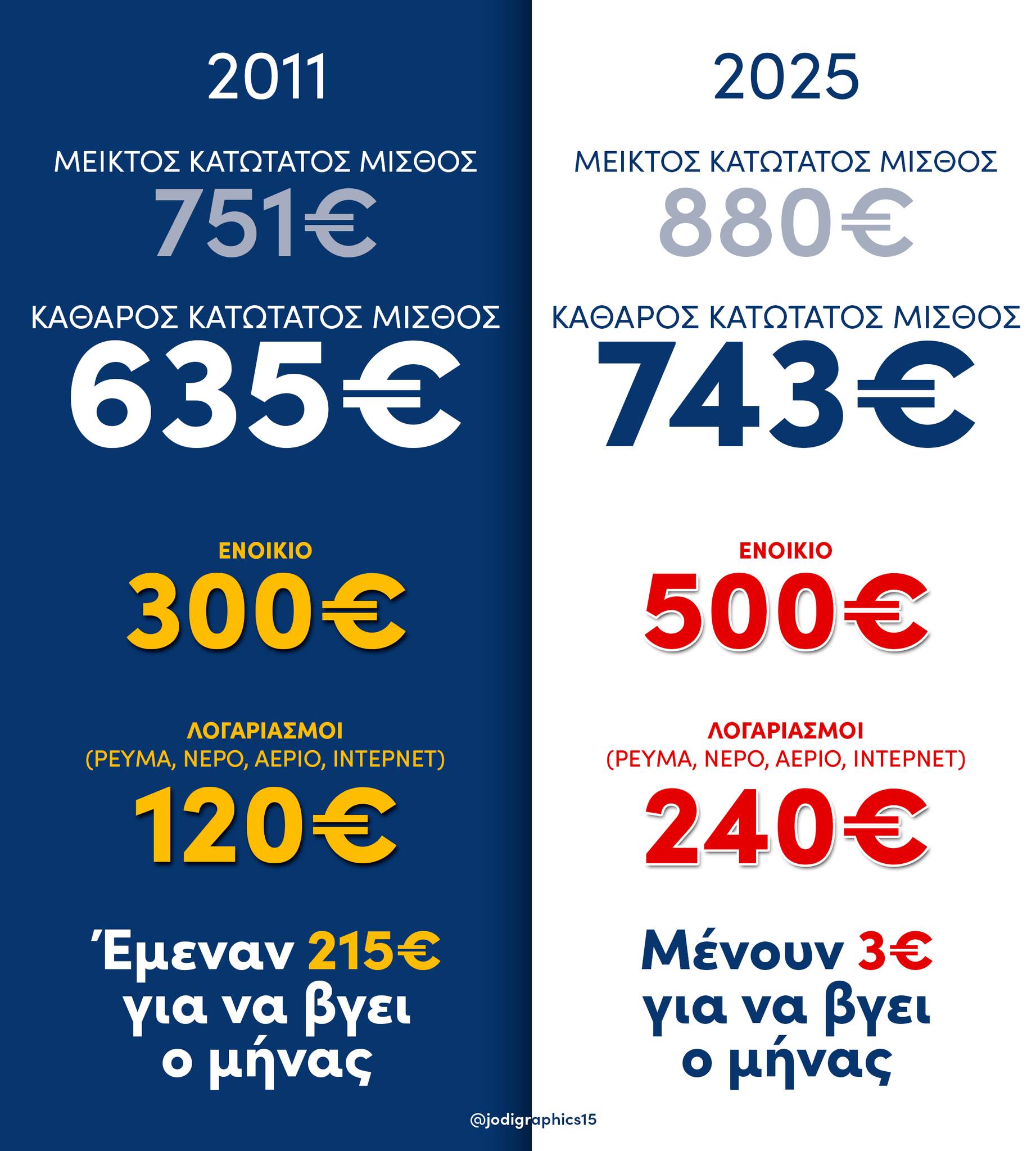 2011

ΜΕΙΚΤΟΣ ΚΑΤΩΤΑΤΟΣ ΜΙΣΘΟΣ
751€

ΚΑΘΑΡΟΣ ΚΑΤΩΤΑΤΟΣ ΜΙΣΘΟΣ
635€

ΕΝΟΙΚΙΟ
300€

ΛΟΓΑΡΙΑΣΜΟΙ
(ΡΕΥΜΑ, ΝΕΡΟ, ΑΕΡΙΟ, ΙΝΤΕΡΝΕΤ)
120€

Έμεναν 215€ για να βγει ο μήνας

2025

ΜΕΙΚΤΟΣ ΚΑΤΩΤΑΤΟΣ ΜΙΣΘΟΣ
880€

ΚΑΘΑΡΟΣ ΚΑΤΩΤΑΤΟΣ ΜΙΣΘΟΣ
743€

ΕΝΟΙΚΙΟ
500€

ΛΟΓΑΡΙΑΣΜΟΙ
(ΡΕΥΜΑ, ΝΕΡΟ, ΑΕΡΙΟ, ΙΝΤΕΡΝΕΤ)
240€

Μένουν 3€ για να βγει ο μήνας

@jodigraphics15